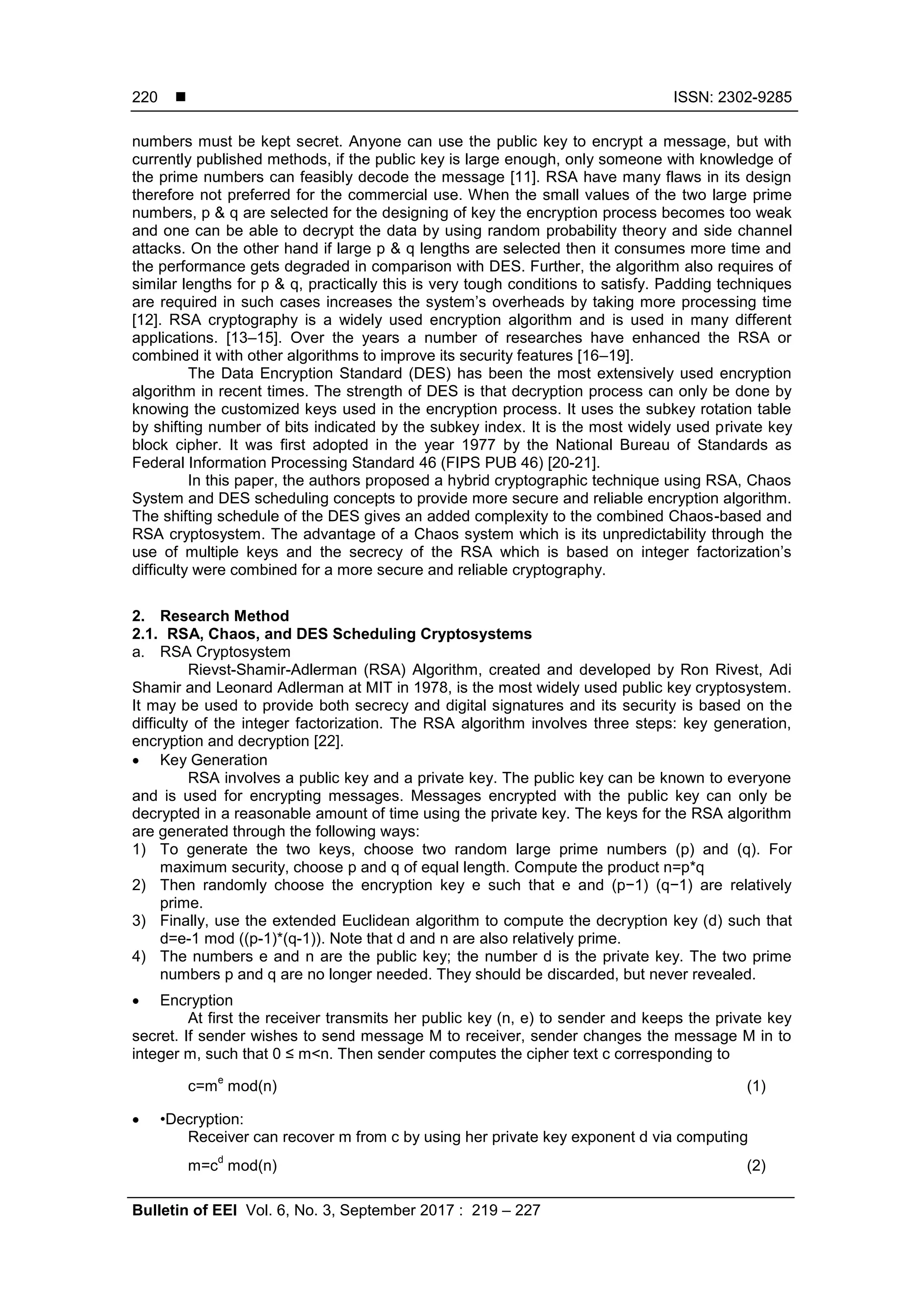 220 ■ ISSN: 2302-9285

numbers must be kept secret. Anyone can use the public key to encrypt a message, but with currently published methods, if the public key is large enough, only someone with knowledge of the prime numbers can feasibly decode the message [11]. RSA have many flaws in its design therefore not preferred for the commercial use. When the small values of the two large prime numbers, p & q are selected for the designing of key the encryption process becomes too weak and one can be able to decrypt the data by using random probability theory and side channel attacks. On the other hand if large p & q lengths are selected then it consumes more time and the performance gets degraded in comparison with DES. Further, the algorithm also requires of similar lengths for p & q, practically this is very tough conditions to satisfy. Padding techniques are required in such cases increases the system's overheads by taking more processing time [12]. RSA cryptography is a widely used encryption algorithm and is used in many different applications. [13–15]. Over the years a number of researches have enhanced the RSA or combined it with other algorithms to improve its security features [16–19].

The Data Encryption Standard (DES) has been the most extensively used encryption algorithm in recent times. The strength of DES is that decryption process can only be done by knowing the customized keys used in the encryption process. It uses the subkey rotation table by shifting number of bits indicated by the subkey index. It is the most widely used private key block cipher. It was first adopted in the year 1977 by the National Bureau of Standards as Federal Information Processing Standard 46 (FIPS PUB 46) [20-21].

In this paper, the authors proposed a hybrid cryptographic technique using RSA, Chaos System and DES scheduling concepts to provide more secure and reliable encryption algorithm. The shifting schedule of the DES gives an added complexity to the combined Chaos-based and RSA cryptosystem. The advantage of a Chaos system which is its unpredictability through the use of multiple keys and the secrecy of the RSA which is based on integer factorization's difficulty were combined for a more secure and reliable cryptography.

2. Research Method
2.1. RSA, Chaos, and DES Scheduling Cryptosystems
a. RSA Cryptosystem

Rievst-Shamir-Adlerman (RSA) Algorithm, created and developed by Ron Rivest, Adi Shamir and Leonard Adlerman at MIT in 1978, is the most widely used public key cryptosystem. It may be used to provide both secrecy and digital signatures and its security is based on the difficulty of the integer factorization. The RSA algorithm involves three steps: key generation, encryption and decryption [22].

• Key Generation

RSA involves a public key and a private key. The public key can be known to everyone and is used for encrypting messages. Messages encrypted with the public key can only be decrypted in a reasonable amount of time using the private key. The keys for the RSA algorithm are generated through the following ways:
1) To generate the two keys, choose two random large prime numbers (p) and (q). For maximum security, choose p and q of equal length. Compute the product n=p*q
2) Then randomly choose the encryption key e such that e and (p−1) (q−1) are relatively prime.
3) Finally, use the extended Euclidean algorithm to compute the decryption key (d) such that d=e-1 mod ((p-1)*(q-1)). Note that d and n are also relatively prime.
4) The numbers e and n are the public key; the number d is the private key. The two prime numbers p and q are no longer needed. They should be discarded, but never revealed.

• Encryption

At first the receiver transmits her public key (n, e) to sender and keeps the private key secret. If sender wishes to send message M to receiver, sender changes the message M in to integer m, such that 0 ≤ m<n. Then sender computes the cipher text c corresponding to

$c=m^e \bmod(n)$ (1)

• •Decryption:

Receiver can recover m from c by using her private key exponent d via computing

$m=c^d \bmod(n)$ (2)

Bulletin of EEI Vol. 6, No. 3, September 2017 : 219 – 227